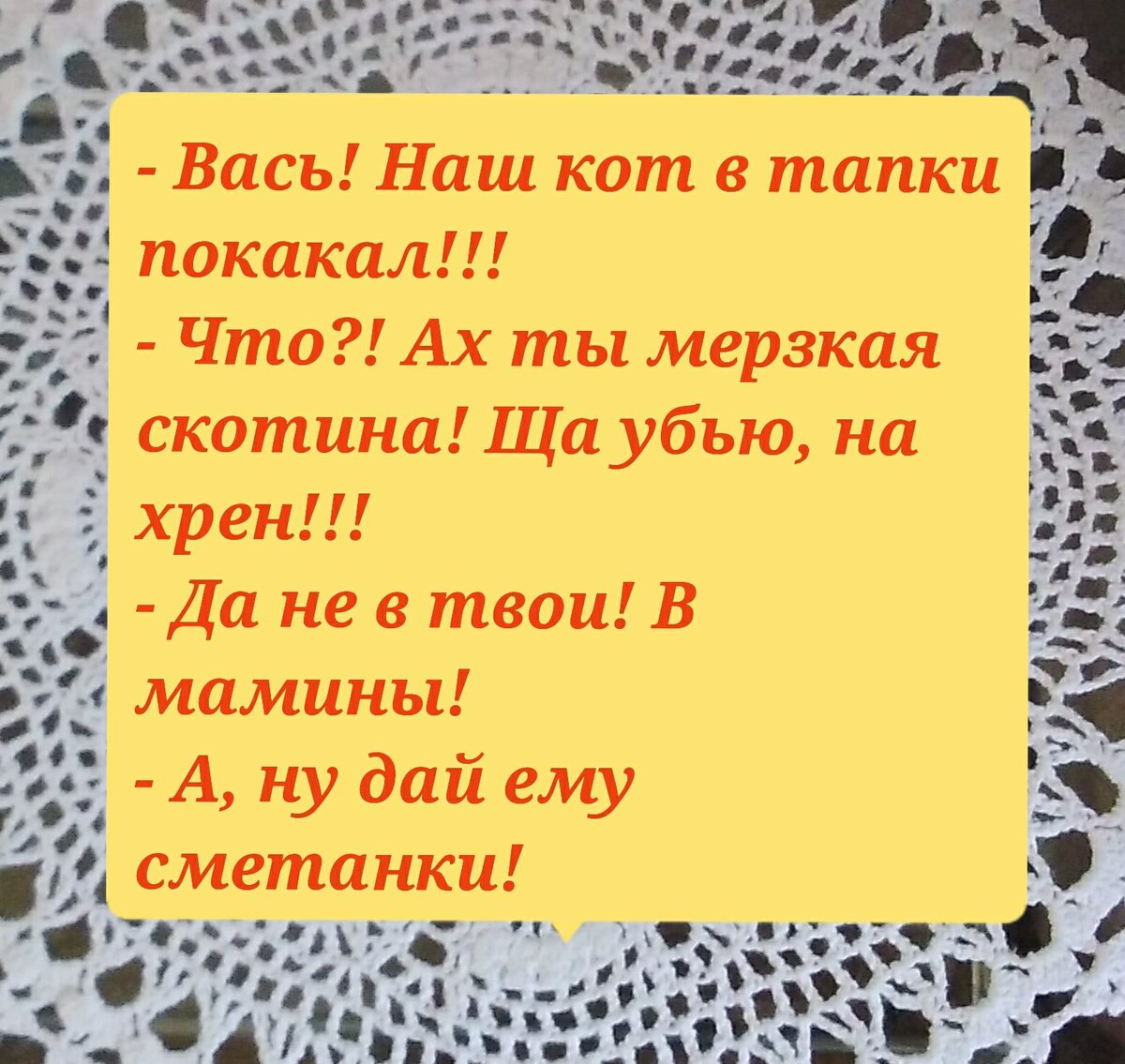 - Вась! Наш кот в тапки покакал!!!
- Что?! Ах ты мерзкая скотина! Ща убью, на хрен!!!
- Да не в твои! В мамины!
- А, ну дай ему сметанки!